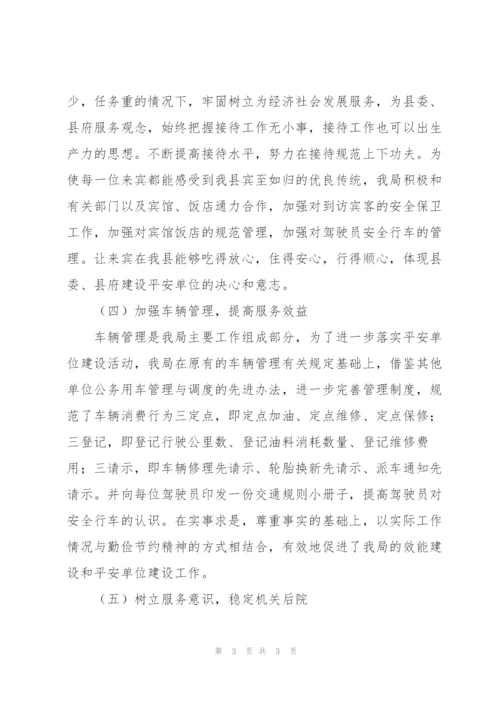 少，任务重的情况下，牢固树立为经济社会发展服务，为县委、县府服务观念，始终把握接待工作无小事，接待工作也可以出生产力的思想。不断提高接待水平，努力在接待规范上下功夫。为使每一位来宾都能感受到我县宾至如归的优良传统，我局积极和有关部门以及宾馆、饭店通力合作，加强对到访宾客的安全保卫工作，加强对宾馆饭店的规范管理，加强对驾驶员安全行车的管理。让来宾在我县能够吃得放心，住得安心，行得顺心，体现县委、县府建设平安单位的决心和意志。

（四）加强车辆管理，提高服务效益

车辆管理是我局主要工作组成部分，为了进一步落实平安单位建设活动，我局在原有的车辆管理有关规定基础上，借鉴其他单位公务用车管理与调度的先进办法，进一步完善管理制度，规范了车辆消费行为三定点，即定点加油、定点维修、定点保修；三登记，即登记行驶公里数、登记油料消耗数量、登记维修费用；三请示，即车辆修理先请示、轮胎换新先请示、派车通知先请示。并向每位驾驶员印发一份交通规则小册子，提高驾驶员对安全行车的认识。在实事求是，尊重事实的基础上，以实际工作情况与勤俭节约精神的方式相结合，有效地促进了我局的效能建设和平安单位建设工作。

（五）树立服务意识，稳定机关后院

第 3 页 共 3 页